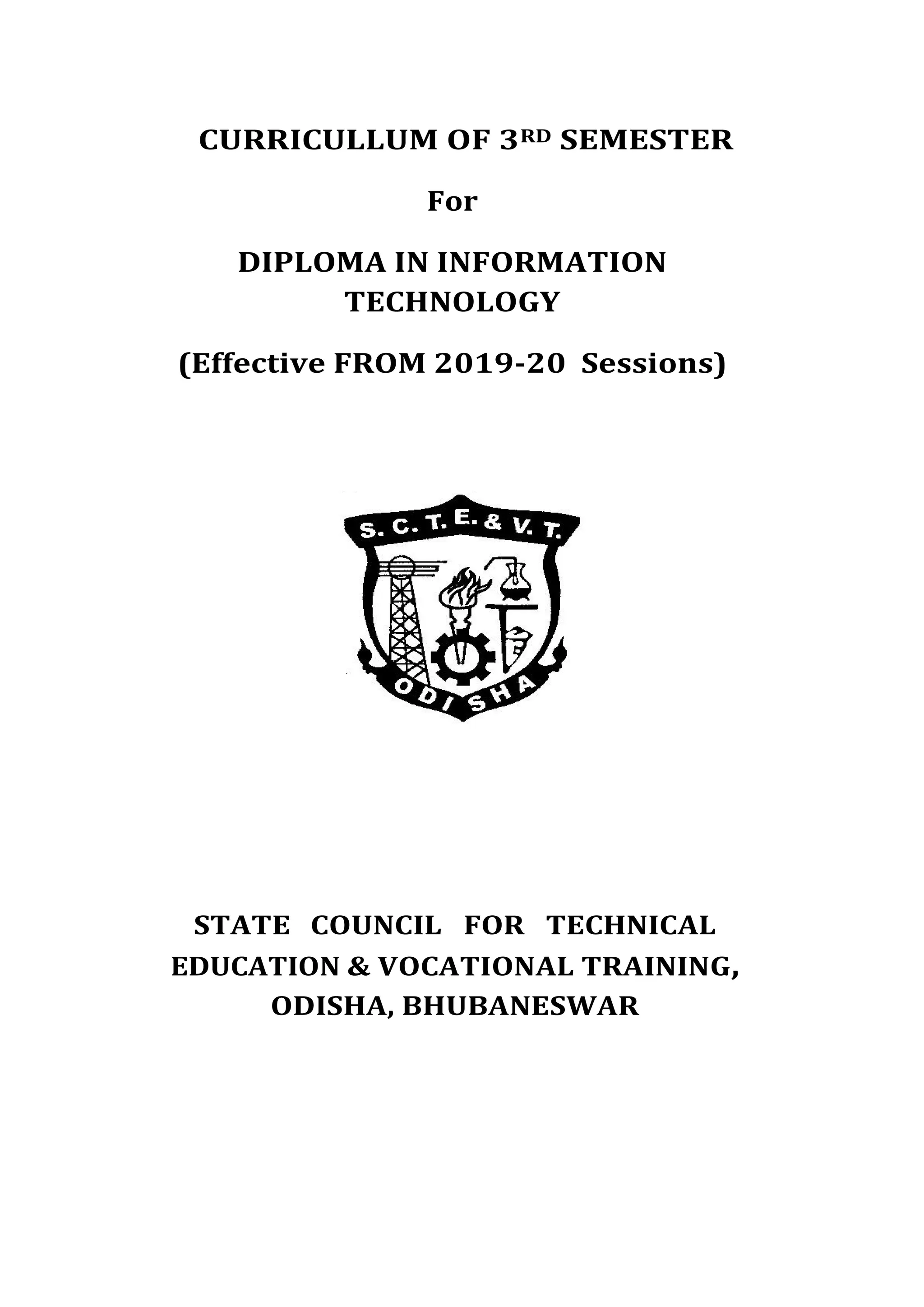 CURRICULLUM OF 3RD SEMESTER

For

DIPLOMA IN INFORMATION TECHNOLOGY

(Effective FROM 2019-20 Sessions)

S. C. T. E. & V. T.

ODISHA

STATE COUNCIL FOR TECHNICAL EDUCATION & VOCATIONAL TRAINING, ODISHA, BHUBANESWAR